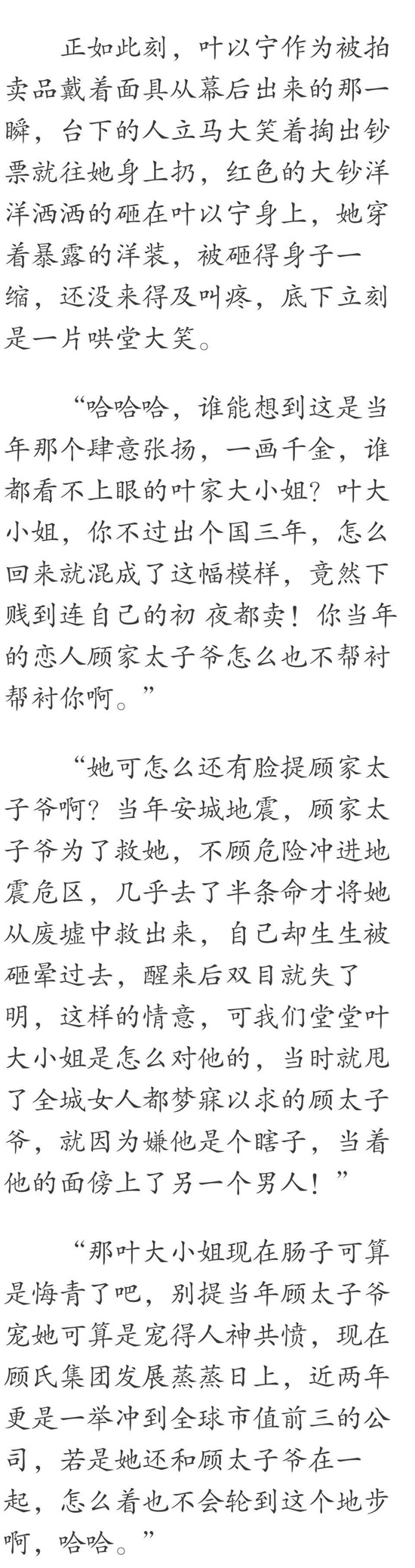 正如此刻，叶以宁作为被拍卖品戴着面具从幕后出来的那一瞬，台下的人立马大笑着掏出钞票就往她身上扔，红色的大钞洋洋洒洒的砸在叶以宁身上，她穿着暴露的洋装，被砸得身子一缩，还没来得及叫疼，底下立刻是一片哄堂大笑。

“哈哈哈，谁能想到这是当年那个肆意张扬，一画千金，谁都看不上眼的叶家大小姐？叶大小姐，你不过出个国三年，怎么回来就混成了这幅模样，竟然下贱到连自己的初 夜都卖！你当年的恋人顾家太子爷怎么也不帮衬帮衬你啊。”

“她可怎么还有脸提顾家太子爷啊？当年安城地震，顾家太子爷为了救她，不顾危险冲进地震危区，几乎去了半条命才将她从废墟中救出来，自己却生生被砸晕过去，醒来后双目就失了明，这样的情意，可我们堂堂叶大小姐是怎么对他的，当时就甩了全城女人都梦寐以求的顾太子爷，就因为嫌他是个瞎子，当着他的面傍上了另一个男人！”

“那叶大小姐现在肠子可算是悔青了吧，别提当年顾太子爷宠她可算是宠得人神共愤，现在顾氏集团发展蒸蒸日上，近两年更是一举冲到全球市值前三的公司，若是她还和顾太子爷在一起，怎么着也不会轮到这个地步啊，哈哈。”